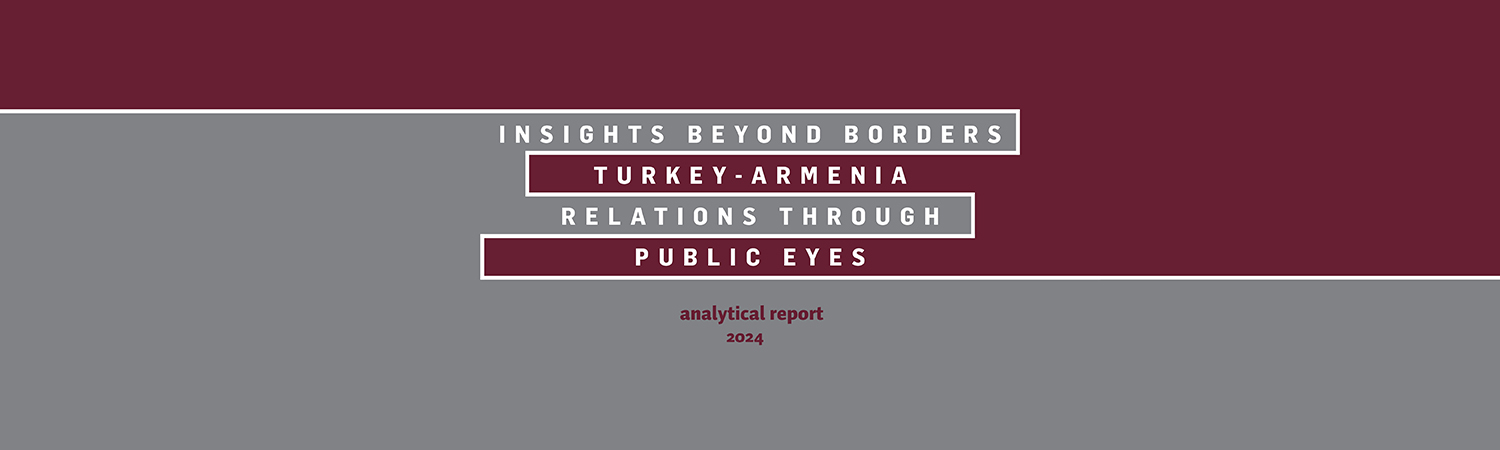 INSIGHTS BEYOND BORDERS
TURKEY-ARMENIA
RELATIONS THROUGH
PUBLIC EYES

analytical report
2024